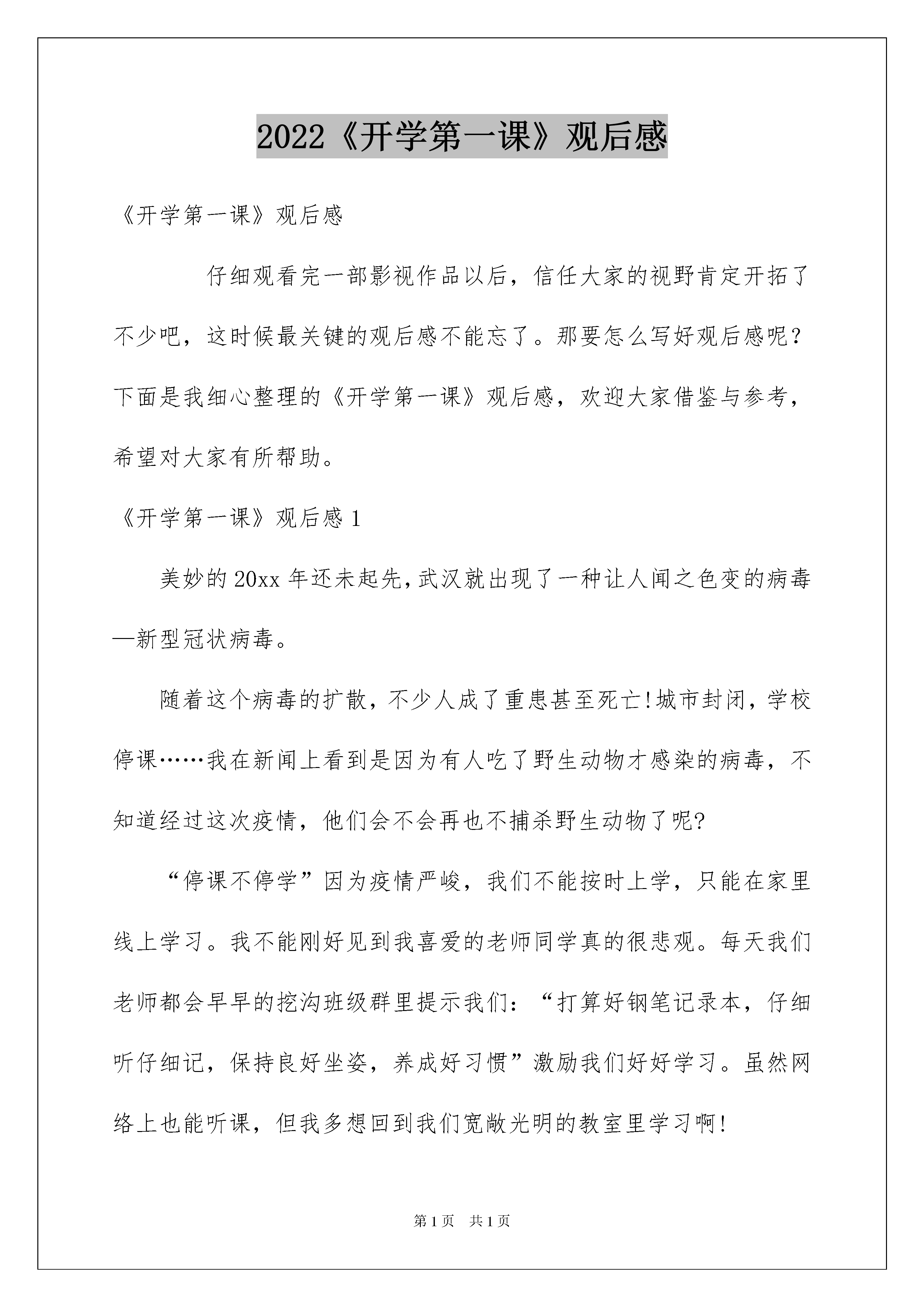 2022《开学第一课》观后感

《开学第一课》观后感

仔细观看完一部影视作品以后，信任大家的视野肯定开拓了不少吧，这时候最关键的观后感不能忘了。那要怎么写好观后感呢？下面是我细心整理的《开学第一课》观后感，欢迎大家借鉴与参考，希望对大家有所帮助。

《开学第一课》观后感1

美妙的20xx年还未起先,武汉就出现了一种让人闻之色变的病毒—新型冠状病毒。

随着这个病毒的扩散，不少人成了重患甚至死亡!城市封闭，学校停课……我在新闻上看到是因为有人吃了野生动物才感染的病毒，不知道经过这次疫情，他们会不会再也不捕杀野生动物了呢?

“停课不停学”因为疫情严峻，我们不能按时上学，只能在家里线上学习。我不能刚好见到我喜爱的老师同学真的很悲观。每天我们老师都会早早的挖沟班级群里提示我们：“打算好钢笔记录本，仔细听仔细记，保持良好坐姿，养成好习惯”激励我们好好学习。虽然网络上也能听课，但我多想回到我们宽敞光明的教室里学习啊!

第1页 共1页